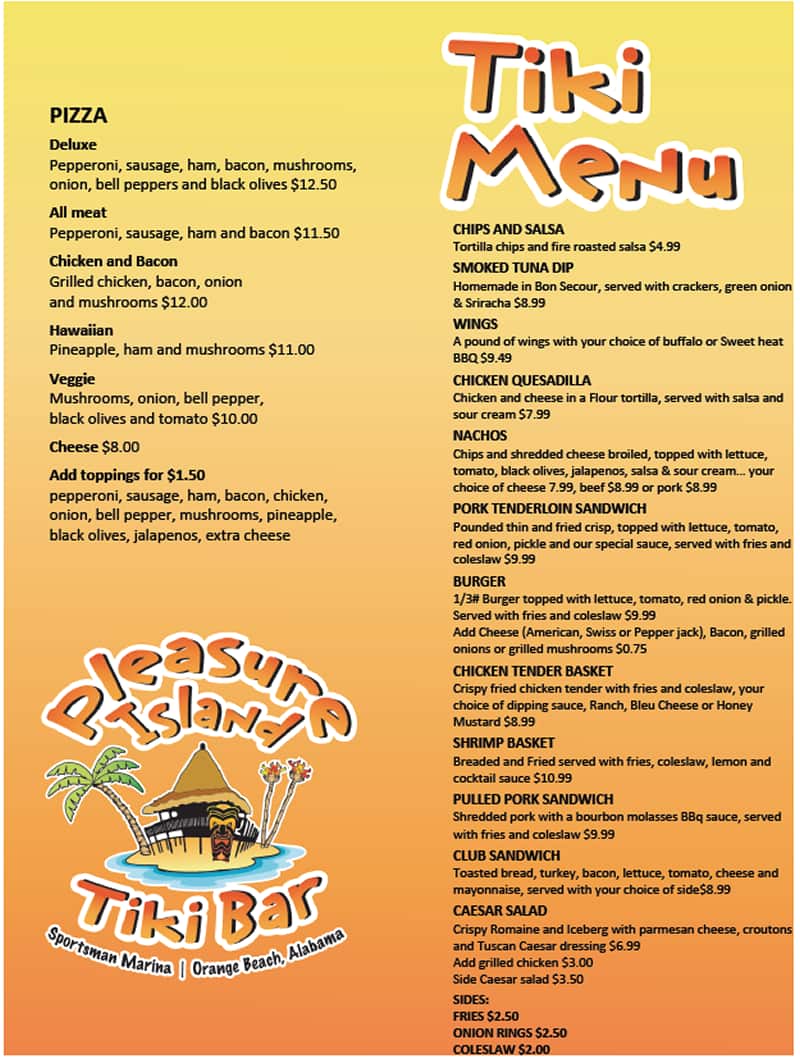 PIZZA

Deluxe
Pepperoni, sausage, ham, bacon, mushrooms, onion, bell peppers and black olives $12.50

All meat
Pepperoni, sausage, ham and bacon $11.50

Chicken and Bacon
Grilled chicken, bacon, onion and mushrooms $12.00

Hawaiian
Pineapple, ham and mushrooms $11.00

Veggie
Mushrooms, onion, bell pepper, black olives and tomato $10.00

Cheese $8.00

Add toppings for $1.50
pepperoni, sausage, ham, bacon, chicken, onion, bell pepper, mushrooms, pineapple, black olives, jalapenos, extra cheese

Pleasure Island
Tiki Bar
Sportsman Marina | Orange Beach, Alabama

Tiki Menu

CHIPS AND SALSA
Tortilla chips and fire roasted salsa $4.99

SMOKED TUNA DIP
Homemade in Bon Secour, served with crackers, green onion & Sriracha $8.99

WINGS
A pound of wings with your choice of buffalo or Sweet heat BBQ $9.49

CHICKEN QUESADILLA
Chicken and cheese in a Flour tortilla, served with salsa and sour cream $7.99

NACHOS
Chips and shredded cheese broiled, topped with lettuce, tomato, black olives, jalapenos, salsa & sour cream... your choice of cheese 7.99, beef $8.99 or pork $8.99

PORK TENDERLOIN SANDWICH
Pounded thin and fried crisp, topped with lettuce, tomato, red onion, pickle and our special sauce, served with fries and coleslaw $9.99

BURGER
1/3# Burger topped with lettuce, tomato, red onion & pickle. Served with fries and coleslaw $9.99
Add Cheese (American, Swiss or Pepper jack), Bacon, grilled onions or grilled mushrooms $0.75

CHICKEN TENDER BASKET
Crispy fried chicken tender with fries and coleslaw, your choice of dipping sauce, Ranch, Bleu Cheese or Honey Mustard $8.99

SHRIMP BASKET
Breaded and Fried served with fries, coleslaw, lemon and cocktail sauce $10.99

PULLED PORK SANDWICH
Shredded pork with a bourbon molasses BBq sauce, served with fries and coleslaw $9.99

CLUB SANDWICH
Toasted bread, turkey, bacon, lettuce, tomato, cheese and mayonnaise, served with your choice of side$8.99

CAESAR SALAD
Crispy Romaine and Iceberg with parmesan cheese, croutons and Tuscan Caesar dressing $6.99
Add grilled chicken $3.00
Side Caesar salad $3.50

SIDES:
FRIES $2.50
ONION RINGS $2.50
COLESLAW $2.00